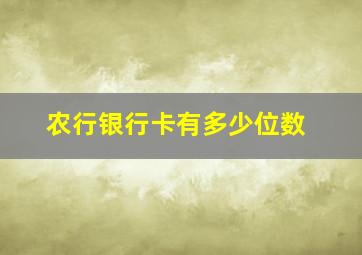 农行银行卡有多少位数